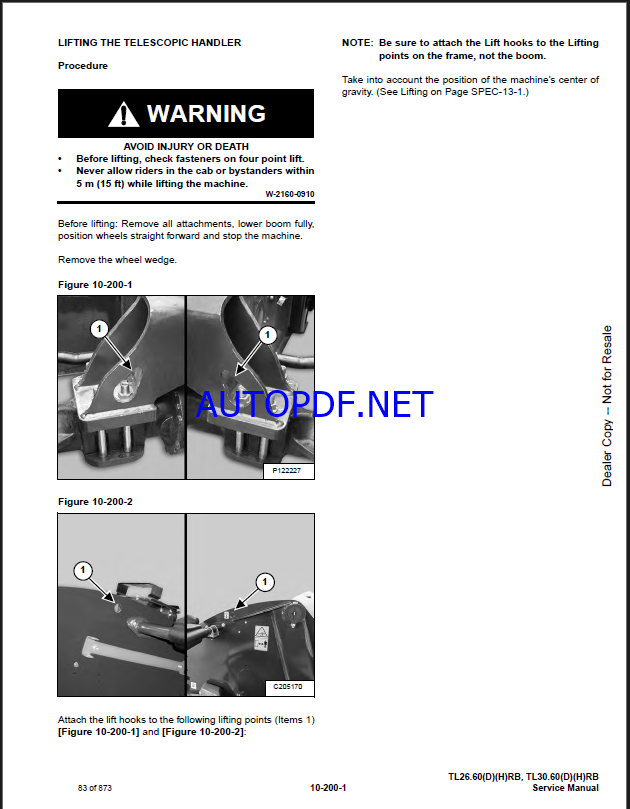 LIFTING THE TELESCOPIC HANDLER

Procedure

WARNING

AVOID INJURY OR DEATH

• Before lifting, check fasteners on four point lift.
• Never allow riders in the cab or bystanders within 5 m (15 ft) while lifting the machine.

W-2160-0910

Before lifting: Remove all attachments, lower boom fully, position wheels straight forward and stop the machine.

Remove the wheel wedge.

Figure 10-200-1

1

1

P122227

Figure 10-200-2

1

1

C205170

Attach the lift hooks to the following lifting points (Items 1) [Figure 10-200-1] and [Figure 10-200-2]:

NOTE: Be sure to attach the Lift hooks to the Lifting points on the frame, not the boom.

Take into account the position of the machine's center of gravity. (See Lifting on Page SPEC-13-1.)

Dealer Copy -- Not for Resale

83 of 873

10-200-1

TL26.60(D)(H)RB, TL30.60(D)(H)RB
Service Manual

AUTOPDF.NET